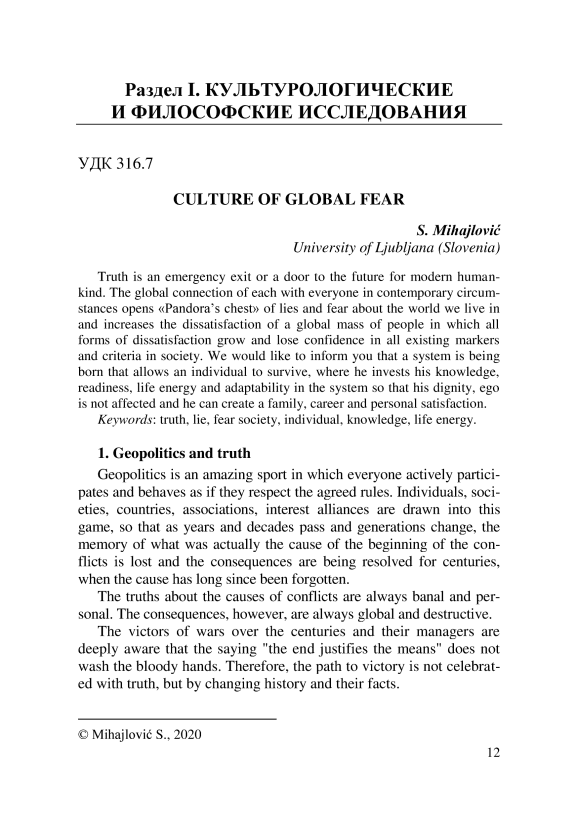 Раздел I. КУЛЬТУРОЛОГИЧЕСКИЕ И ФИЛОСОФСКИЕ ИССЛЕДОВАНИЯ

УДК 316.7

CULTURE OF GLOBAL FEAR

S. Mihajlović
University of Ljubljana (Slovenia)

Truth is an emergency exit or a door to the future for modern humankind. The global connection of each with everyone in contemporary circumstances opens «Pandora's chest» of lies and fear about the world we live in and increases the dissatisfaction of a global mass of people in which all forms of dissatisfaction grow and lose confidence in all existing markers and criteria in society. We would like to inform you that a system is being born that allows an individual to survive, where he invests his knowledge, readiness, life energy and adaptability in the system so that his dignity, ego is not affected and he can create a family, career and personal satisfaction.
Keywords: truth, lie, fear society, individual, knowledge, life energy.

1. Geopolitics and truth

Geopolitics is an amazing sport in which everyone actively participates and behaves as if they respect the agreed rules. Individuals, societies, countries, associations, interest alliances are drawn into this game, so that as years and decades pass and generations change, the memory of what was actually the cause of the beginning of the conflicts is lost and the consequences are being resolved for centuries, when the cause has long since been forgotten.

The truths about the causes of conflicts are always banal and personal. The consequences, however, are always global and destructive.

The victors of wars over the centuries and their managers are deeply aware that the saying "the end justifies the means" does not wash the bloody hands. Therefore, the path to victory is not celebrated with truth, but by changing history and their facts.

© Mihajlović S., 2020

12